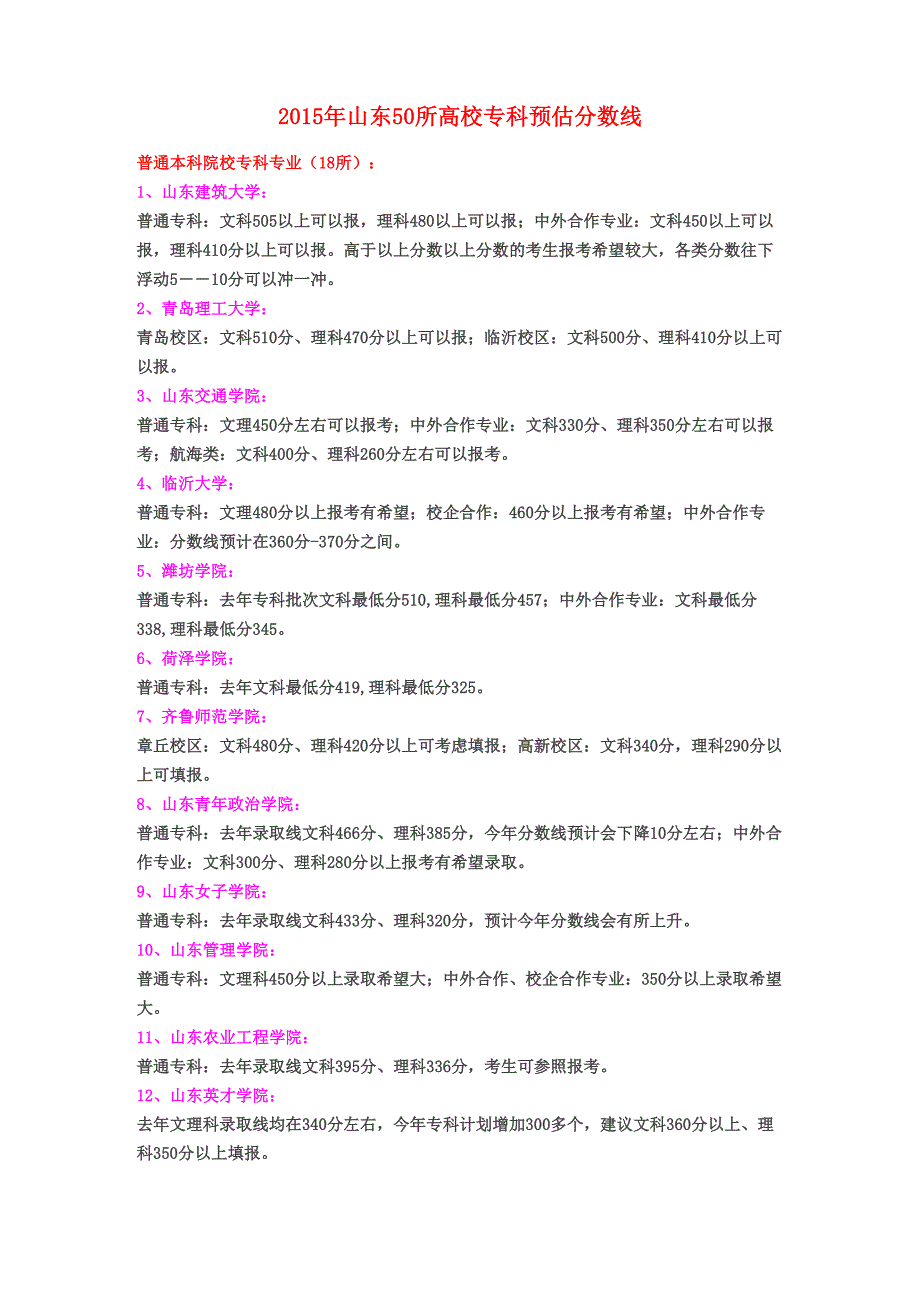 2015年山东50所高校专科预估分数线

普通本科院校专科专业（18所）：

1、山东建筑大学：

普通专科：文科505以上可以报，理科480以上可以报；中外合作专业：文科450以上可以报，理科410分以上可以报。高于以上分数以上分数的考生报考希望较大，各类分数往下浮动5——10分可以冲一冲。

2、青岛理工大学：

青岛校区：文科510分、理科470分以上可以报；临沂校区：文科500分、理科410分以上可以报。

3、山东交通学院：

普通专科：文理450分左右可以报考；中外合作专业：文科330分、理科350分左右可以报考；航海类：文科400分、理科260分左右可以报考。

4、临沂大学：

普通专科：文理480分以上报考有希望；校企合作：460分以上报考有希望；中外合作专业：分数线预计在360分-370分之间。

5、潍坊学院：

普通专科：去年专科批次文科最低分510,理科最低分457；中外合作专业：文科最低分338,理科最低分345。

6、荷泽学院：

普通专科：去年文科最低分419,理科最低分325。

7、齐鲁师范学院：

章丘校区：文科480分、理科420分以上可考虑填报；高新校区：文科340分，理科290分以上可填报。

8、山东青年政治学院：

普通专科：去年录取线文科466分、理科385分，今年分数线预计会下降10分左右；中外合作专业：文科300分、理科280分以上报考有希望录取。

9、山东女子学院：

普通专科：去年录取线文科433分、理科320分，预计今年分数线会有所上升。

10、山东管理学院：

普通专科：文理科450分以上录取希望大；中外合作、校企合作专业：350分以上录取希望大。

11、山东农业工程学院：

普通专科：去年录取线文科395分、理科336分，考生可参照报考。

12、山东英才学院：

去年文理科录取线均在340分左右，今年专科计划增加300多个，建议文科360分以上、理科350分以上填报。